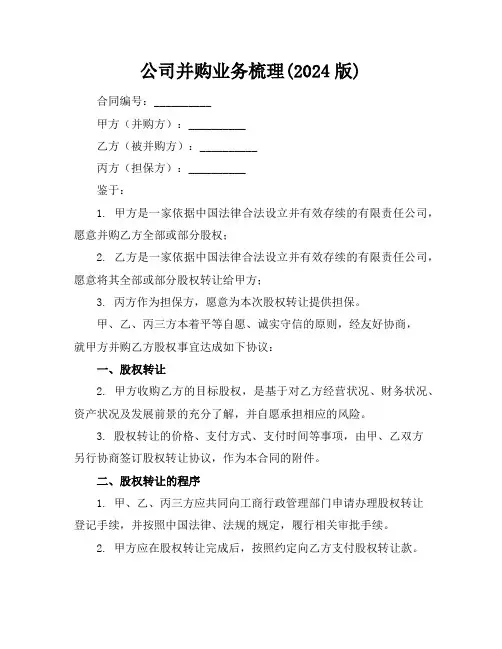 公司并购业务梳理(2024 版)

合同编号：__________

甲方（并购方）：__________

乙方（被并购方）：__________

丙方（担保方）：__________

鉴于：

1. 甲方是一家依据中国法律合法设立并有效存续的有限责任公司，愿意并购乙方全部或部分股权；

2. 乙方是一家依据中国法律合法设立并有效存续的有限责任公司，愿意将其全部或部分股权转让给甲方；

3. 丙方作为担保方，愿意为本次股权转让提供担保。

甲、乙、丙三方本着平等自愿、诚实守信的原则，经友好协商，就甲方并购乙方股权事宜达成如下协议：

一、股权转让

2. 甲方收购乙方的目标股权，是基于对乙方经营状况、财务状况、资产状况及发展前景的充分了解，并自愿承担相应的风险。

3. 股权转让的价格、支付方式、支付时间等事项，由甲、乙双方另行协商签订股权转让协议，作为本合同的附件。

二、股权转让的程序

1. 甲、乙、丙三方应共同向工商行政管理部门申请办理股权转让登记手续，并按照中国法律、法规的规定，履行相关审批手续。

2. 甲方应在股权转让完成后，按照约定向乙方支付股权转让款。